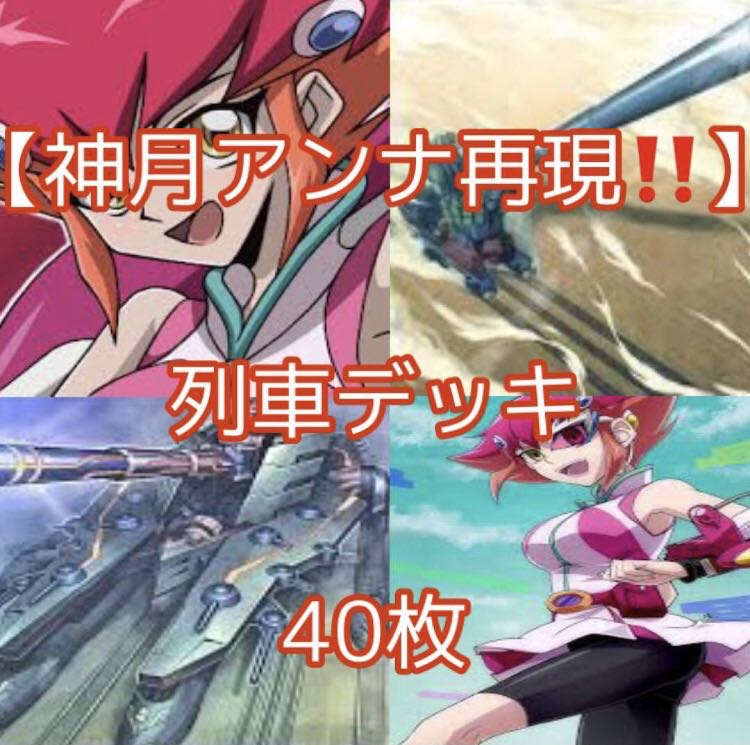 【神月アンナ再現!!】

列車デッキ

40枚